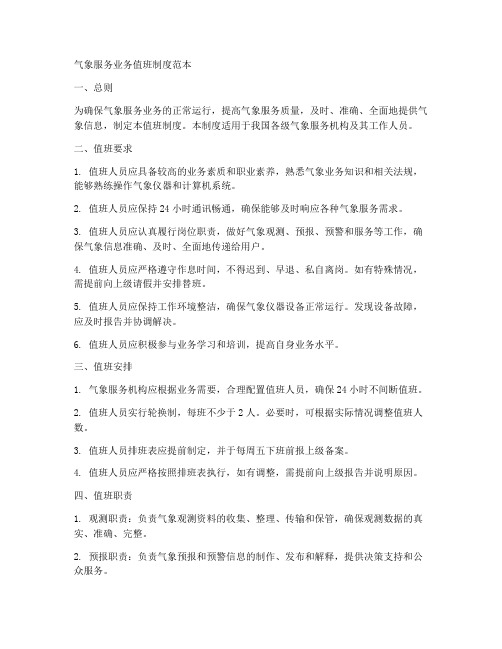 气象服务业务值班制度范本

一、总则

为确保气象服务业务的正常运行，提高气象服务质量，及时、准确、全面地提供气象信息，制定本值班制度。本制度适用于我国各级气象服务机构及其工作人员。

二、值班要求

1. 值班人员应具备较高的业务素质和职业素养，熟悉气象业务知识和相关法规，能够熟练操作气象仪器和计算机系统。

2. 值班人员应保持 24 小时通讯畅通，确保能够及时响应各种气象服务需求。

3. 值班人员应认真履行岗位职责，做好气象观测、预报、预警和服务等工作，确保气象信息准确、及时、全面地传递给用户。

4. 值班人员应严格遵守作息时间，不得迟到、早退、私自离岗。如有特殊情况，需提前向上级请假并安排替班。

5. 值班人员应保持工作环境整洁，确保气象仪器设备正常运行。发现设备故障，应及时报告并协调解决。

6. 值班人员应积极参与业务学习和培训，提高自身业务水平。

三、值班安排

1. 气象服务机构应根据业务需要，合理配置值班人员，确保 24 小时不间断值班。

2. 值班人员实行轮换制，每班不少于 2 人。必要时，可根据实际情况调整值班人数。

3. 值班人员排班表应提前制定，并于每周五下班前报上级备案。

4. 值班人员应严格按照排班表执行，如有调整，需提前向上级报告并说明原因。

四、值班职责

1. 观测职责：负责气象观测资料的收集、整理、传输和保管，确保观测数据的真实、准确、完整。

2. 预报职责：负责气象预报和预警信息的制作、发布和解释，提供决策支持和公众服务。